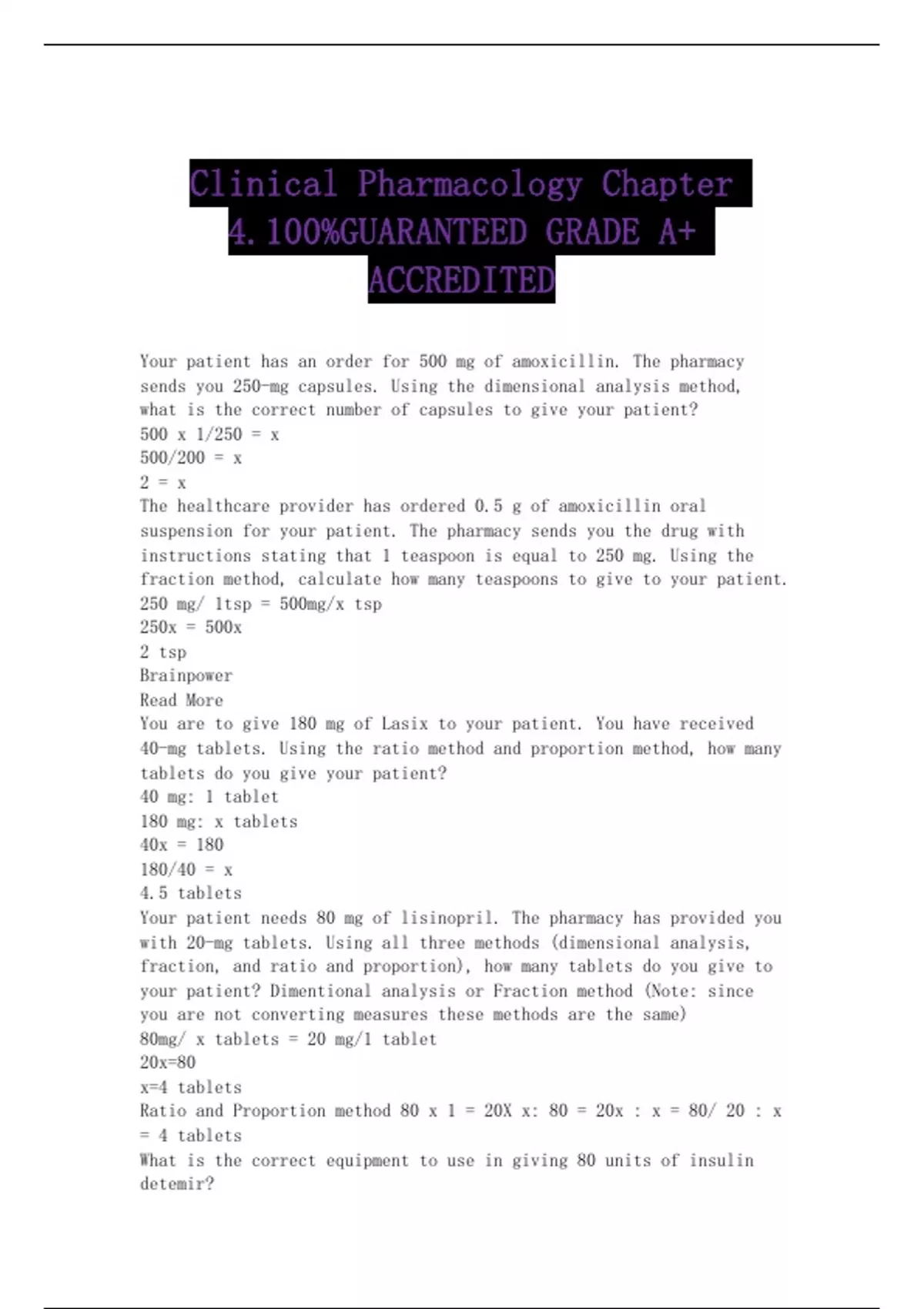 Clinical Pharmacology Chapter 4.100%GUARANTEED GRADE A+ ACCREDITED

Your patient has an order for 500 mg of amoxicillin. The pharmacy sends you 250-mg capsules. Using the dimensional analysis method, what is the correct number of capsules to give your patient?
500 x 1/250 = x
500/200 = x
2 = x
The healthcare provider has ordered 0.5 g of amoxicillin oral suspension for your patient. The pharmacy sends you the drug with instructions stating that 1 teaspoon is equal to 250 mg. Using the fraction method, calculate how many teaspoons to give to your patient.
250 mg/ 1tsp = 500mg/x tsp
250x = 500x
2 tsp
Brainpower
Read More
You are to give 180 mg of Lasix to your patient. You have received 40-mg tablets. Using the ratio method and proportion method, how many tablets do you give your patient?
40 mg: 1 tablet
180 mg: x tablets
40x = 180
180/40 = x
4.5 tablets
Your patient needs 80 mg of lisinopril. The pharmacy has provided you with 20-mg tablets. Using all three methods (dimensional analysis, fraction, and ratio and proportion), how many tablets do you give to your patient? Dimentional analysis or Fraction method (Note: since you are not converting measures these methods are the same)
80mg/ x tablets = 20 mg/1 tablet
20x=80
x=4 tablets
Ratio and Proportion method 80 x 1 = 20X x: 80 = 20x : x = 80/ 20 : x = 4 tablets
What is the correct equipment to use in giving 80 units of insulin detemir?